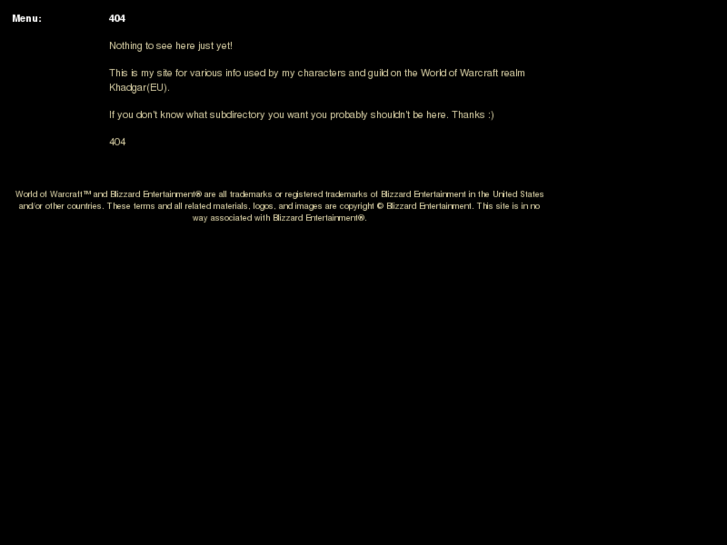 Menu:

404

Nothing to see here just yet!

This is my site for various info used by my characters and guild on the World of Warcraft realm Khadgar(EU).

If you don't know what subdirectory you want you probably shouldn't be here. Thanks :)

404

World of Warcraft™ and Blizzard Entertainment® are all trademarks or registered trademarks of Blizzard Entertainment in the United States and/or other countries. These terms and all related materials, logos, and images are copyright © Blizzard Entertainment. This site is in no way associated with Blizzard Entertainment®.